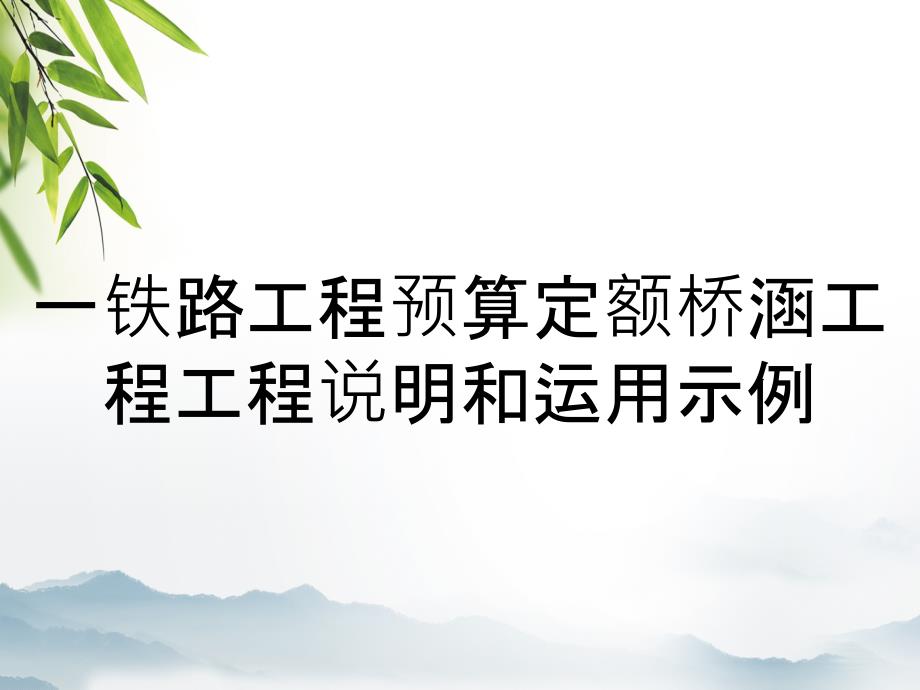 一铁路工程预算定额桥涵工程工程说明和运用示例